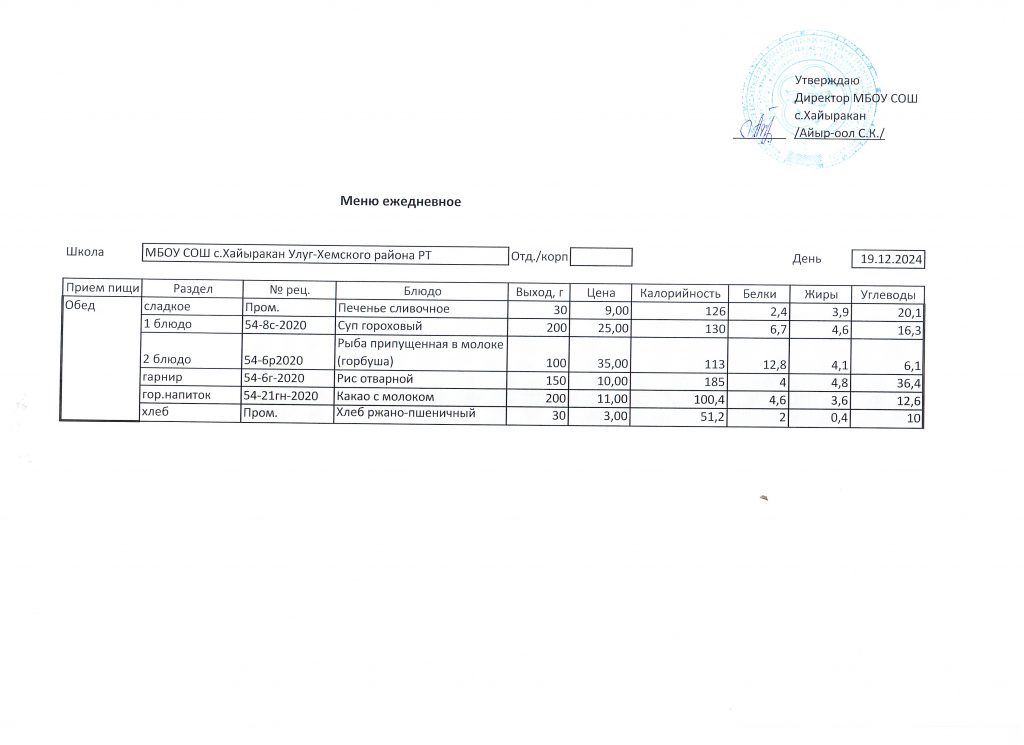 Утверждаю
Директор МБОУ СОШ
с.Хайыракан
/Айыр-оол С.К./

Меню ежедневное

Школа МБОУ СОШ с.Хайыракан Улуг-Хемского района РТ Отд./корп День 19.12.2024

| Прием пищи | Раздел | № рец. | Блюдо | Выход, г | Цена | Калорийность | Белки | Жиры | Углеводы |
|---|---|---|---|---|---|---|---|---|---|
| Обед | сладкое | Пром. | Печенье сливочное | 30 | 9,00 | 126 | 2,4 | 3,9 | 20,1 |
| | 1 блюдо | 54-8с-2020 | Суп гороховый | 200 | 25,00 | 130 | 6,7 | 4,6 | 16,3 |
| | 2 блюдо | 54-6р2020 | Рыба припущенная в молоке (горбуша) | 100 | 35,00 | 113 | 12,8 | 4,1 | 6,1 |
| | гарнир | 54-6г-2020 | Рис отварной | 150 | 10,00 | 185 | 4 | 4,8 | 36,4 |
| | гор.напиток | 54-21гн-2020 | Какао с молоком | 200 | 11,00 | 100,4 | 4,6 | 3,6 | 12,6 |
| | хлеб | Пром. | Хлеб ржано-пшеничный | 30 | 3,00 | 51,2 | 2 | 0,4 | 10 |